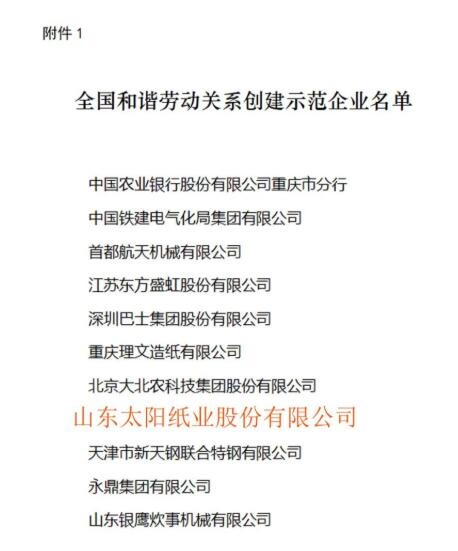 附件 1

全国和谐劳动关系创建示范企业名单

中国农业银行股份有限公司重庆市分行

中国铁建电气化局集团有限公司

首都航天机械有限公司

江苏东方盛虹股份有限公司

深圳巴士集团股份有限公司

重庆理文造纸有限公司

北京大北农科技集团股份有限公司

山东太阳纸业股份有限公司

天津市新天钢联合特钢有限公司

永鼎集团有限公司

山东银鹰炊事机械有限公司